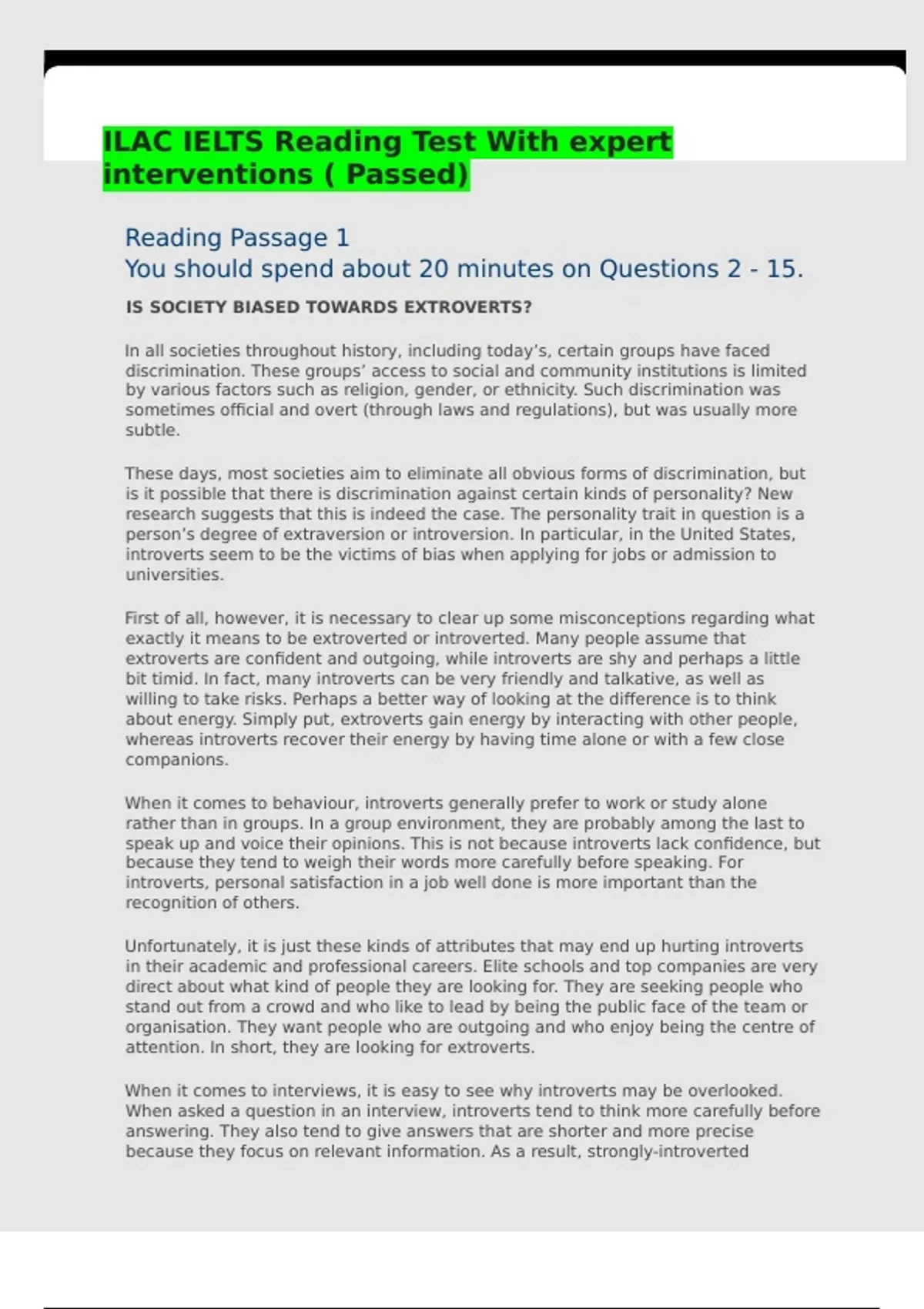 ILAC IELTS Reading Test With expert interventions ( Passed)

Reading Passage 1
You should spend about 20 minutes on Questions 2 - 15.

IS SOCIETY BIASED TOWARDS EXTROVERTS?

In all societies throughout history, including today's, certain groups have faced discrimination. These groups' access to social and community institutions is limited by various factors such as religion, gender, or ethnicity. Such discrimination was sometimes official and overt (through laws and regulations), but was usually more subtle.

These days, most societies aim to eliminate all obvious forms of discrimination, but is it possible that there is discrimination against certain kinds of personality? New research suggests that this is indeed the case. The personality trait in question is a person's degree of extraversion or introversion. In particular, in the United States, introverts seem to be the victims of bias when applying for jobs or admission to universities.

First of all, however, it is necessary to clear up some misconceptions regarding what exactly it means to be extroverted or introverted. Many people assume that extroverts are confident and outgoing, while introverts are shy and perhaps a little bit timid. In fact, many introverts can be very friendly and talkative, as well as willing to take risks. Perhaps a better way of looking at the difference is to think about energy. Simply put, extroverts gain energy by interacting with other people, whereas introverts recover their energy by having time alone or with a few close companions.

When it comes to behaviour, introverts generally prefer to work or study alone rather than in groups. In a group environment, they are probably among the last to speak up and voice their opinions. This is not because introverts lack confidence, but because they tend to weigh their words more carefully before speaking. For introverts, personal satisfaction in a job well done is more important than the recognition of others.

Unfortunately, it is just these kinds of attributes that may end up hurting introverts in their academic and professional careers. Elite schools and top companies are very direct about what kind of people they are looking for. They are seeking people who stand out from a crowd and who like to lead by being the public face of the team or organisation. They want people who are outgoing and who enjoy being the centre of attention. In short, they are looking for extroverts.

When it comes to interviews, it is easy to see why introverts may be overlooked. When asked a question in an interview, introverts tend to think more carefully before answering. They also tend to give answers that are shorter and more precise because they focus on relevant information. As a result, strongly-introverted